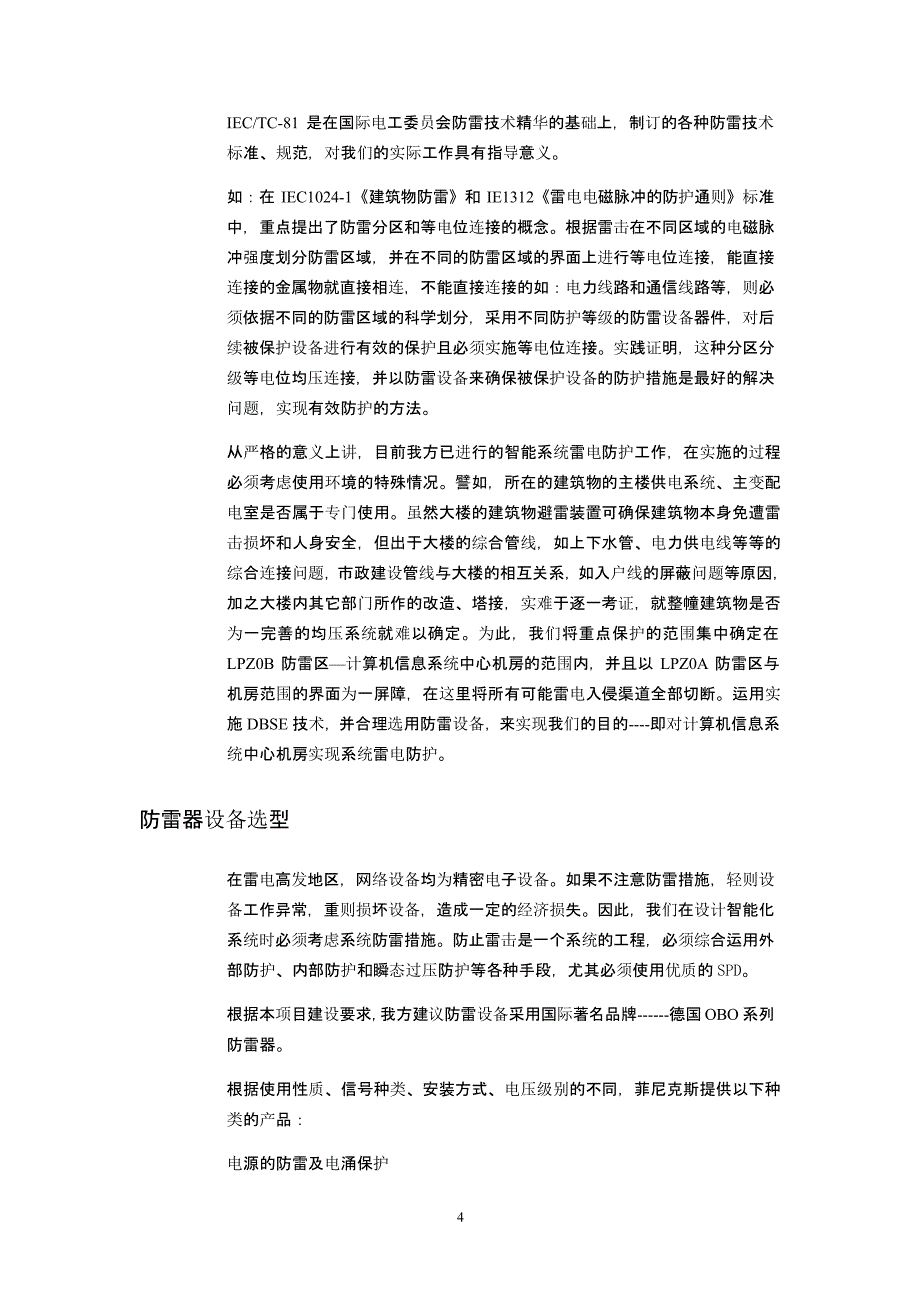 IEC/TC-81 是在国际电工委员会防雷技术精华的基础上，制订的各种防雷技术标准、规范，对我们的实际工作具有指导意义。

如：在 IEC1024-1《建筑物防雷》和 IE1312《雷电电磁脉冲的防护通则》标准中，重点提出了防雷分区和等电位连接的概念。根据雷击在不同区域的电磁脉冲强度划分防雷区域，并在不同的防雷区域的界面上进行等电位连接，能直接连接的金属物就直接相连，不能直接连接的如：电力线路和通信线路等，则必须依据不同的防雷区域的科学划分，采用不同防护等级的防雷设备器件，对后续被保护设备进行有效的保护且必须实施等电位连接。实践证明，这种分区分级等电位均压连接，并以防雷设备来确保被保护设备的防护措施是最好的解决问题，实现有效防护的方法。

从严格的意义上讲，目前我方已进行的智能系统雷电防护工作，在实施的过程必须考虑使用环境的特殊情况。譬如，所在的建筑物的主楼供电系统、主变配电室是否属于专门使用。虽然大楼的建筑物避雷装置可确保建筑物本身免遭雷击损坏和人身安全，但出于大楼的综合管线，如上下水管、电力供电线等等的综合连接问题，市政建设管线与大楼的相互关系，如入户线的屏蔽问题等原因，加之大楼内其它部门所作的改造、搭接，实难于逐一考证，就整幢建筑物是否为一完善的均压系统就难以确定。为此，我们将重点保护的范围集中确定在 LPZ0B 防雷区—计算机信息系统中心机房的范围内，并且以 LPZ0A 防雷区与机房范围的界面为一屏障，在这里将所有可能雷电入侵渠道全部切断。运用实施 DBSE 技术，并合理选用防雷设备，来实现我们的目的----即对计算机信息系统中心机房实现系统雷电防护。

防雷器设备选型

在雷电高发地区，网络设备均为精密电子设备。如果不注意防雷措施，轻则设备工作异常，重则损坏设备，造成一定的经济损失。因此，我们在设计智能化系统时必须考虑系统防雷措施。防止雷击是一个系统的工程，必须综合运用外部防护、内部防护和瞬态过压防护等各种手段，尤其必须使用优质的 SPD。

根据本项目建设要求, 我方建议防雷设备采用国际著名品牌------德国 OBO 系列防雷器。

根据使用性质、信号种类、安装方式、电压级别的不同，菲尼克斯提供以下种类的产品：

电源的防雷及电涌保护

4